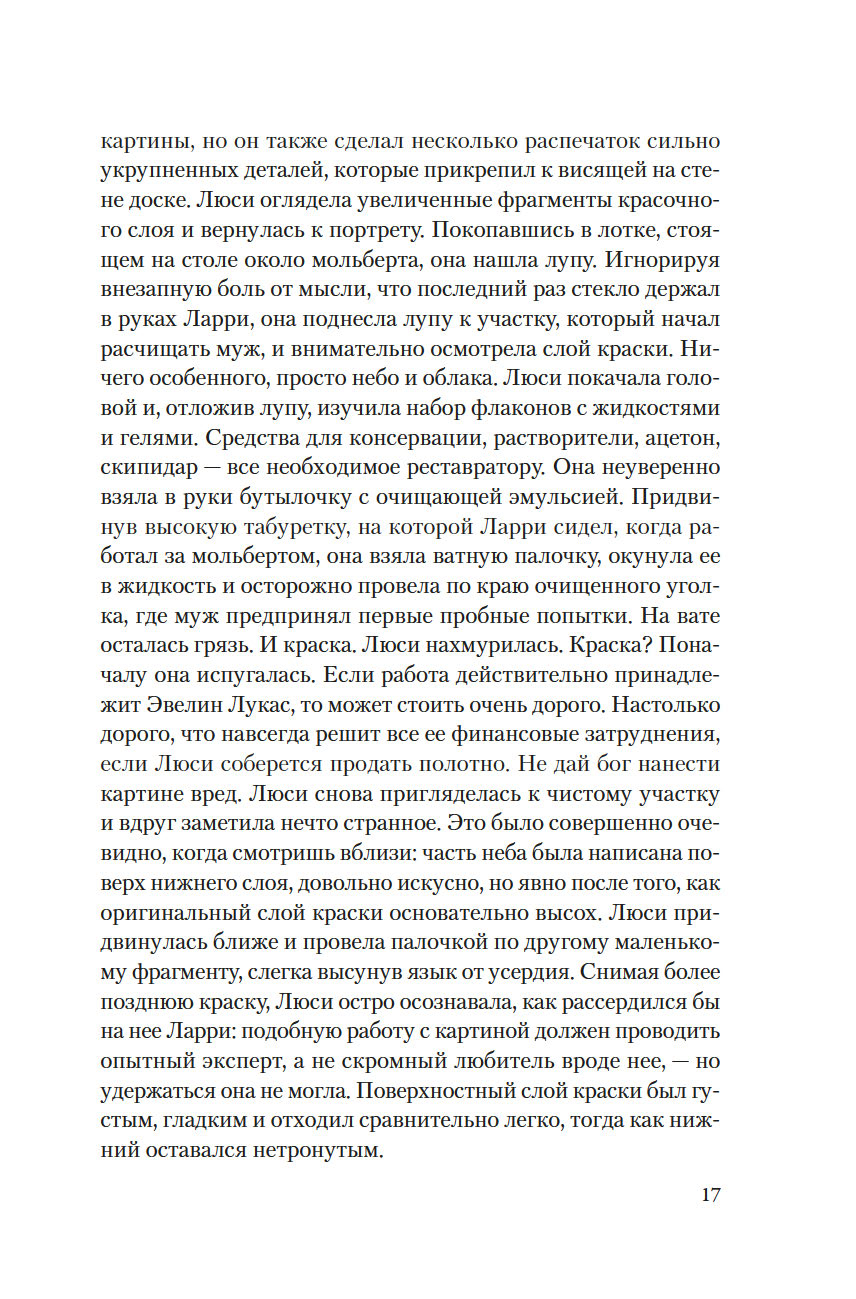 картины, но он также сделал несколько распечаток сильно укрупненных деталей, которые прикрепил к висящей на стене доске. Люси оглядела увеличенные фрагменты красочного слоя и вернулась к портрету. Покопавшись в лотке, стоящем на столе около мольберта, она нашла лупу. Игнорируя внезапную боль от мысли, что последний раз стекло держал в руках Ларри, она поднесла лупу к участку, который начал расчищать муж, и внимательно осмотрела слой краски. Ничего особенного, просто небо и облака. Люси покачала головой и, отложив лупу, изучила набор флаконов с жидкостями и гелями. Средства для консервации, растворители, ацетон, скипидар — все необходимое реставратору. Она неуверенно взяла в руки бутылочку с очищающей эмульсией. Придвинув высокую табуретку, на которой Ларри сидел, когда работал за мольбертом, она взяла ватную палочку, окунула ее в жидкость и осторожно провела по краю очищенного уголка, где муж предпринял первые пробные попытки. На вате осталась грязь. И краска. Люси нахмурилась. Краска? Поначалу она испугалась. Если работа действительно принадлежит Эвелин Лукас, то может стоить очень дорого. Настолько дорого, что навсегда решит все ее финансовые затруднения, если Люси соберется продать полотно. Не дай бог нанести картине вред. Люси снова пригляделась к чистому участку и вдруг заметила нечто странное. Это было совершенно очевидно, когда смотришь вблизи: часть неба была написана поверх нижнего слоя, довольно искусно, но явно после того, как оригинальный слой краски основательно высох. Люси придвинулась ближе и провела палочкой по другому маленькому фрагменту, слегка высунув язык от усердия. Снимая более позднюю краску, Люси остро осознавала, как рассердился бы на нее Ларри: подобную работу с картиной должен проводить опытный эксперт, а не скромный любитель вроде нее, — но удержаться она не могла. Поверхностный слой краски был густым, гладким и отходил сравнительно легко, тогда как нижний оставался нетронутым.

17